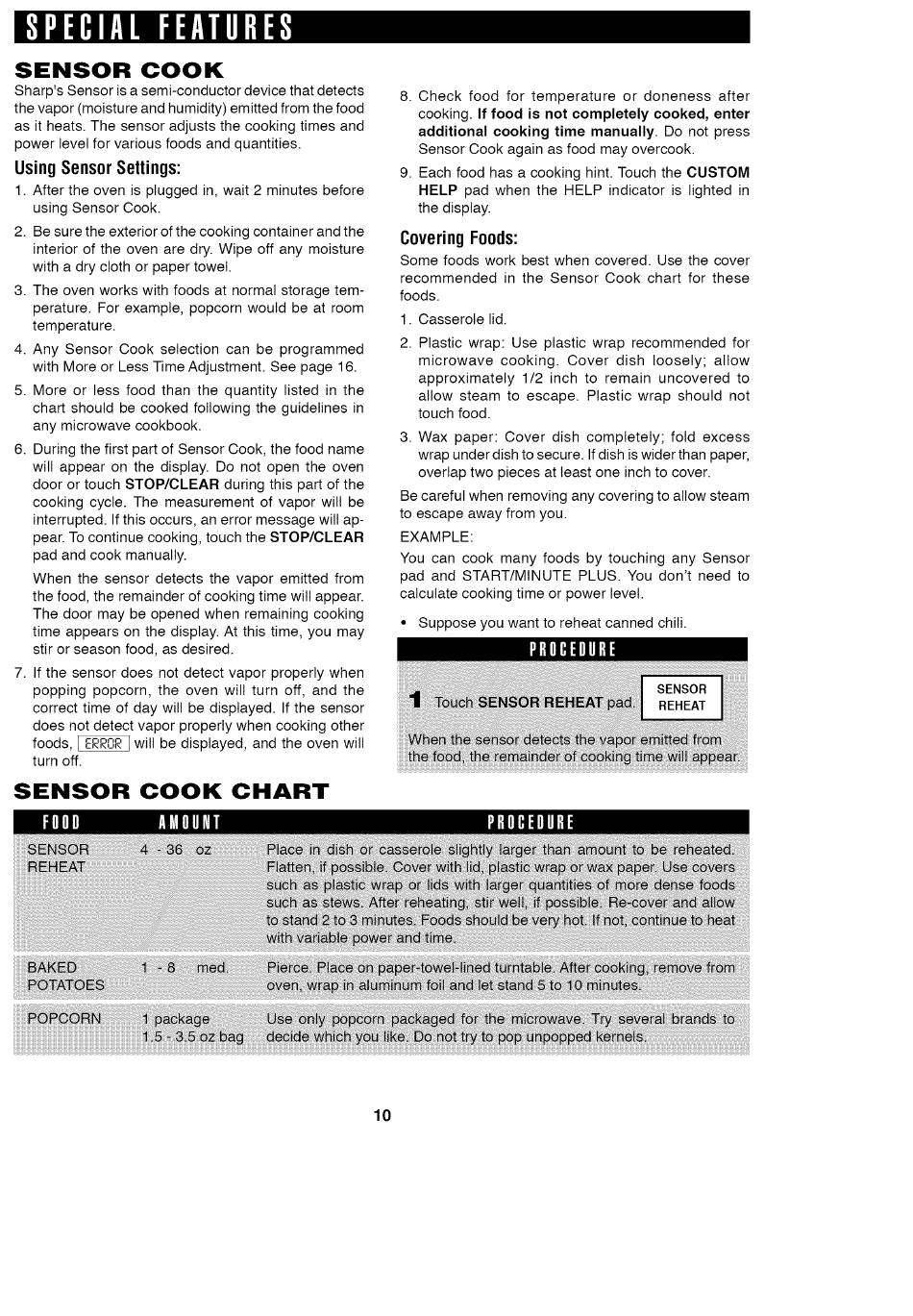 SPECIAL FEATURES

SENSOR COOK

Sharp's Sensor is a semi-conductor device that detects the vapor (moisture and humidity) emitted from the food as it heats. The sensor adjusts the cooking times and power level for various foods and quantities.

Using Sensor Settings:

1. After the oven is plugged in, wait 2 minutes before using Sensor Cook.

2. Be sure the exterior of the cooking container and the interior of the oven are dry. Wipe off any moisture with a dry cloth or paper towel.

3. The oven works with foods at normal storage temperature. For example, popcorn would be at room temperature.

4. Any Sensor Cook selection can be programmed with More or Less Time Adjustment. See page 16.

5. More or less food than the quantity listed in the chart should be cooked following the guidelines in any microwave cookbook.

6. During the first part of Sensor Cook, the food name will appear on the display. Do not open the oven door or touch STOP/CLEAR during this part of the cooking cycle. The measurement of vapor will be interrupted. If this occurs, an error message will appear. To continue cooking, touch the STOP/CLEAR pad and cook manually.

When the sensor detects the vapor emitted from the food, the remainder of cooking time will appear. The door may be opened when remaining cooking time appears on the display. At this time, you may stir or season food, as desired.

7. If the sensor does not detect vapor properly when popping popcorn, the oven will turn off, and the correct time of day will be displayed. If the sensor does not detect vapor properly when cooking other foods, ERROR will be displayed, and the oven will turn off.

8. Check food for temperature or doneness after cooking. If food is not completely cooked, enter additional cooking time manually. Do not press Sensor Cook again as food may overcook.

9. Each food has a cooking hint. Touch the CUSTOM HELP pad when the HELP indicator is lighted in the display.

Covering Foods:

Some foods work best when covered. Use the cover recommended in the Sensor Cook chart for these foods.

1. Casserole lid.

2. Plastic wrap: Use plastic wrap recommended for microwave cooking. Cover dish loosely; allow approximately 1/2 inch to remain uncovered to allow steam to escape. Plastic wrap should not touch food.

3. Wax paper: Cover dish completely; fold excess wrap under dish to secure. If dish is wider than paper, overlap two pieces at least one inch to cover.

Be careful when removing any covering to allow steam to escape away from you.

EXAMPLE:

You can cook many foods by touching any Sensor pad and START/MINUTE PLUS. You don't need to calculate cooking time or power level.

• Suppose you want to reheat canned chili.

PROCEDURE

1 Touch SENSOR REHEAT pad. SENSOR REHEAT

When the sensor detects the vapor emitted from the food, the remainder of cooking time will appear.

SENSOR COOK CHART

| FOOD | AMOUNT | PROCEDURE |
|---|---|---|
| SENSOR REHEAT | 4 - 36 oz | Place in dish or casserole slightly larger than amount to be reheated. Flatten, if possible. Cover with lid, plastic wrap or wax paper. Use covers such as plastic wrap or lids with larger quantities of more dense foods such as stews. After reheating, stir well, if possible. Re-cover and allow to stand 2 to 3 minutes. Foods should be very hot. If not, continue to heat with variable power and time. |
| BAKED POTATOES | 1 - 8 med. | Pierce. Place on paper-towel-lined turntable. After cooking, remove from oven, wrap in aluminum foil and let stand 5 to 10 minutes. |
| POPCORN | 1 package 1.5 - 3.5 oz bag | Use only popcorn packaged for the microwave. Try several brands to decide which you like. Do not try to pop unpopped kernels. |

10